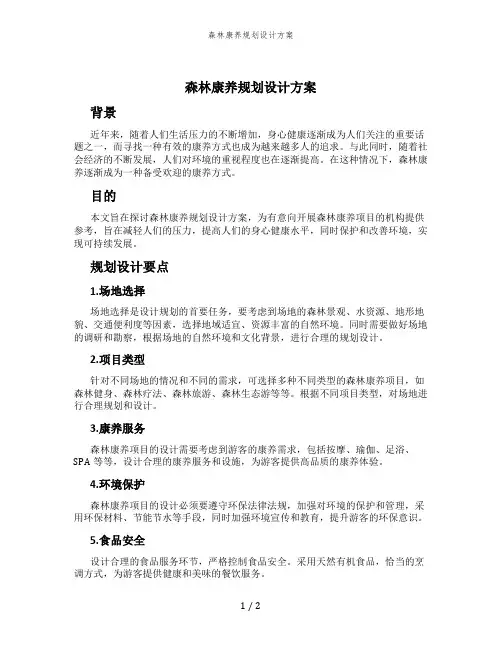 森林康养规划设计方案

森林康养规划设计方案

背景

近年来，随着人们生活压力的不断增加，身心健康逐渐成为人们关注的重要话题之一，而寻找一种有效的康养方式也成为越来越多人的追求。与此同时，随着社会经济的不断发展，人们对环境的重视程度也在逐渐提高。在这种情况下，森林康养逐渐成为一种备受欢迎的康养方式。

目的

本文旨在探讨森林康养规划设计方案，为有意向开展森林康养项目的机构提供参考，旨在减轻人们的压力，提高人们的身心健康水平，同时保护和改善环境，实现可持续发展。

规划设计要点

1.场地选择

场地选择是设计规划的首要任务，要考虑到场地的森林景观、水资源、地形地貌、交通便利度等因素，选择地域适宜、资源丰富的自然环境。同时需要做好场地的调研和勘察，根据场地的自然环境和文化背景，进行合理的规划设计。

2.项目类型

针对不同场地的情况和不同的需求，可选择多种不同类型的森林康养项目，如森林健身、森林疗法、森林旅游、森林生态游等等。根据不同项目类型，对场地进行合理规划和设计。

3.康养服务

森林康养项目的设计需要考虑到游客的康养需求，包括按摩、瑜伽、足浴、SPA 等等，设计合理的康养服务和设施，为游客提供高品质的康养体验。

4.环境保护

森林康养项目的设计必须要遵守环保法律法规，加强对环境的保护和管理，采用环保材料、节能节水等手段，同时加强环境宣传和教育，提升游客的环保意识。

5.食品安全

设计合理的食品服务环节，严格控制食品安全。采用天然有机食品，恰当的烹调方式，为游客提供健康和美味的餐饮服务。

1 / 2